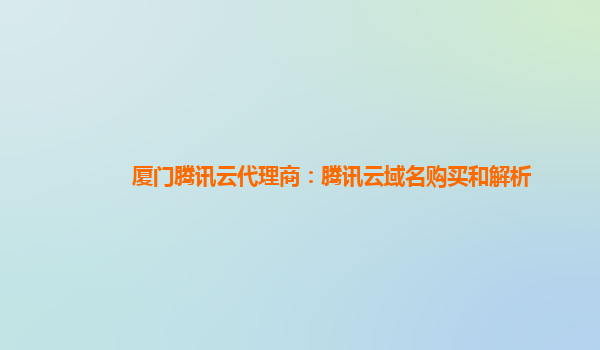 厦门腾讯云代理商：腾讯云域名购买和解析